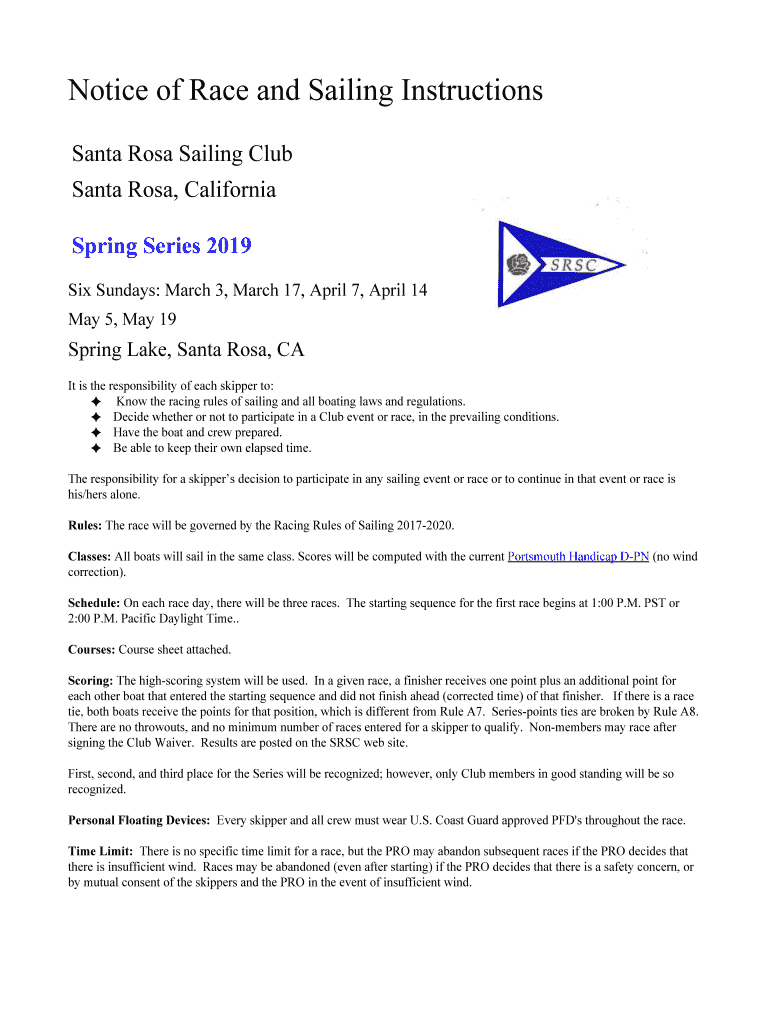 Notice of Race and Sailing Instructions

Santa Rosa Sailing Club

Santa Rosa, California

Spring Series 2019

SRSC

Six Sundays: March 3, March 17, April 7, April 14

May 5, May 19

Spring Lake, Santa Rosa, CA

It is the responsibility of each skipper to:
✦ Know the racing rules of sailing and all boating laws and regulations.
✦ Decide whether or not to participate in a Club event or race, in the prevailing conditions.
✦ Have the boat and crew prepared.
✦ Be able to keep their own elapsed time.

The responsibility for a skipper's decision to participate in any sailing event or race or to continue in that event or race is his/hers alone.

Rules: The race will be governed by the Racing Rules of Sailing 2017-2020.

Classes: All boats will sail in the same class. Scores will be computed with the current Portsmouth Handicap D-PN (no wind correction).

Schedule: On each race day, there will be three races. The starting sequence for the first race begins at 1:00 P.M. PST or 2:00 P.M. Pacific Daylight Time..

Courses: Course sheet attached.

Scoring: The high-scoring system will be used. In a given race, a finisher receives one point plus an additional point for each other boat that entered the starting sequence and did not finish ahead (corrected time) of that finisher. If there is a race tie, both boats receive the points for that position, which is different from Rule A7. Series-points ties are broken by Rule A8. There are no throwouts, and no minimum number of races entered for a skipper to qualify. Non-members may race after signing the Club Waiver. Results are posted on the SRSC web site.

First, second, and third place for the Series will be recognized; however, only Club members in good standing will be so recognized.

Personal Floating Devices: Every skipper and all crew must wear U.S. Coast Guard approved PFD's throughout the race.

Time Limit: There is no specific time limit for a race, but the PRO may abandon subsequent races if the PRO decides that there is insufficient wind. Races may be abandoned (even after starting) if the PRO decides that there is a safety concern, or by mutual consent of the skippers and the PRO in the event of insufficient wind.